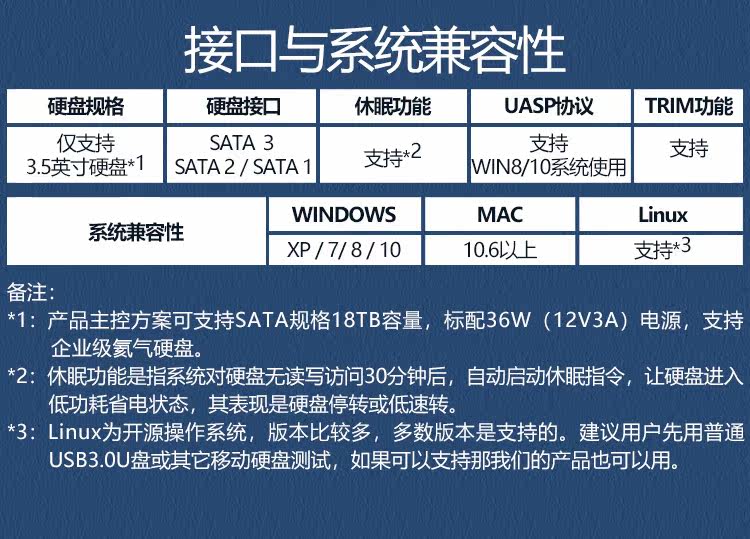 接口与系统兼容性

| 硬盘规格 | 硬盘接口 | 休眠功能 | UASP协议 | TRIM功能 |
|---|---|---|---|---|
| 仅支持 3.5英寸硬盘*1 | SATA 3 SATA 2 / SATA 1 | 支持*2 | 支持 WIN8/10系统使用 | 支持 |

| 系统兼容性 | WINDOWS | MAC | Linux |
|---|---|---|---|
| | XP / 7/ 8 / 10 | 10.6以上 | 支持*3 |

备注：

*1：产品主控方案可支持SATA规格18TB容量，标配36W（12V3A）电源，支持企业级氦气硬盘。

*2：休眠功能是指系统对硬盘无读写访问30分钟后，自动启动休眠指令，让硬盘进入低功耗省电状态，其表现是硬盘停转或低速转。

*3：Linux为开源操作系统，版本比较多，多数版本是支持的。建议用户先用普通USB3.0U盘或其它移动硬盘测试，如果可以支持那我们的产品也可以用。